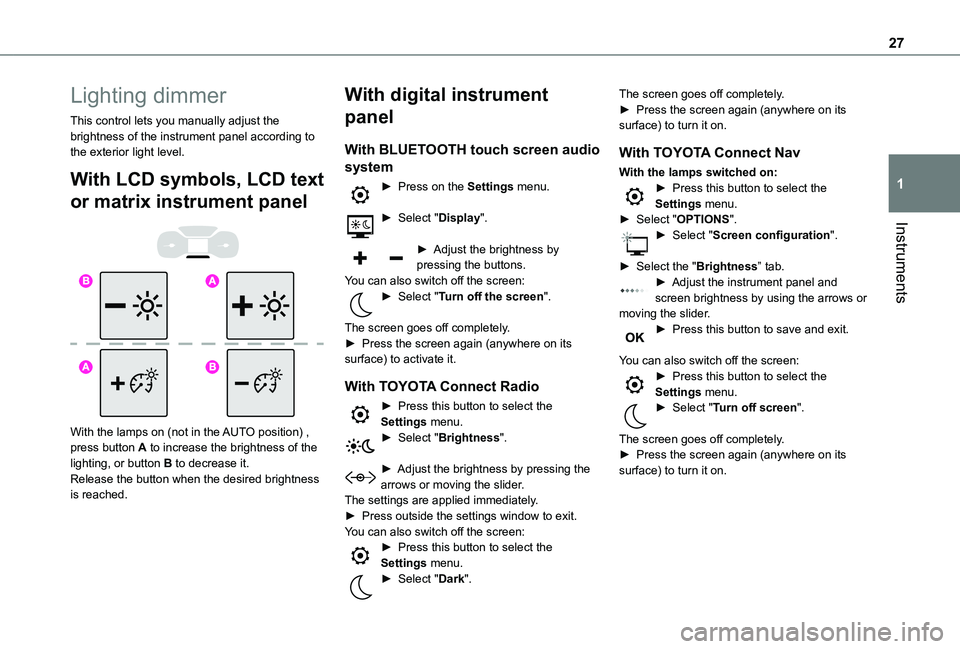 27

1

Instruments

Lighting dimmer

This control lets you manually adjust the brightness of the instrument panel according to the exterior light level.

With LCD symbols, LCD text or matrix instrument panel

B A

A B

With the lamps on (not in the AUTO position) , press button A to increase the brightness of the lighting, or button B to decrease it.
Release the button when the desired brightness is reached.

With digital instrument panel

With BLUETOOTH touch screen audio system

► Press on the Settings menu.

► Select "Display".

► Adjust the brightness by pressing the buttons.
You can also switch off the screen:
► Select "Turn off the screen".

The screen goes off completely.
► Press the screen again (anywhere on its surface) to activate it.

With TOYOTA Connect Radio

► Press this button to select the Settings menu.
► Select "Brightness".

► Adjust the brightness by pressing the arrows or moving the slider.
The settings are applied immediately.
► Press outside the settings window to exit.
You can also switch off the screen:
► Press this button to select the Settings menu.
► Select "Dark".

The screen goes off completely.
► Press the screen again (anywhere on its surface) to turn it on.

With TOYOTA Connect Nav

With the lamps switched on:
► Press this button to select the Settings menu.
► Select "OPTIONS".
► Select "Screen configuration".

► Select the "Brightness" tab.
► Adjust the instrument panel and screen brightness by using the arrows or moving the slider.
OK ► Press this button to save and exit.

You can also switch off the screen:
► Press this button to select the Settings menu.
► Select "Turn off screen".

The screen goes off completely.
► Press the screen again (anywhere on its surface) to turn it on.

carmanualsonline.info